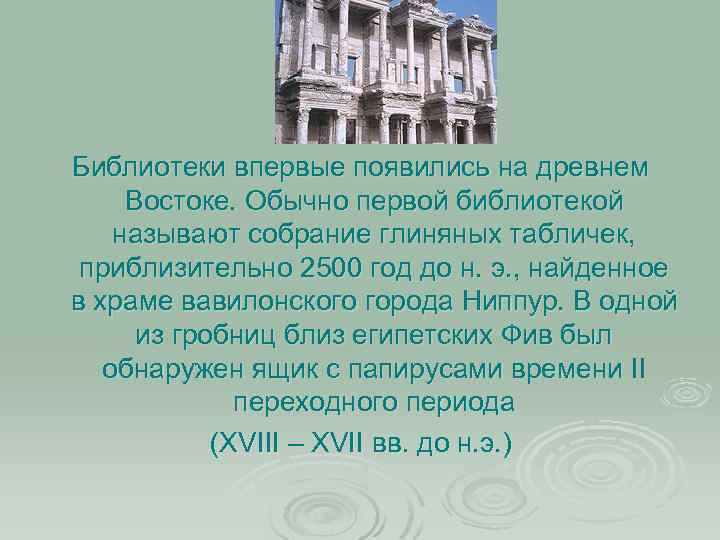 Библиотеки впервые появились на древнем Востоке. Обычно первой библиотекой называют собрание глиняных табличек, приблизительно 2500 год до н. э., найденное в храме вавилонского города Ниппур. В одной из гробниц близ египетских Фив был обнаружен ящик с папирусами времени II переходного периода

(XVIII – XVII вв. до н.э.)